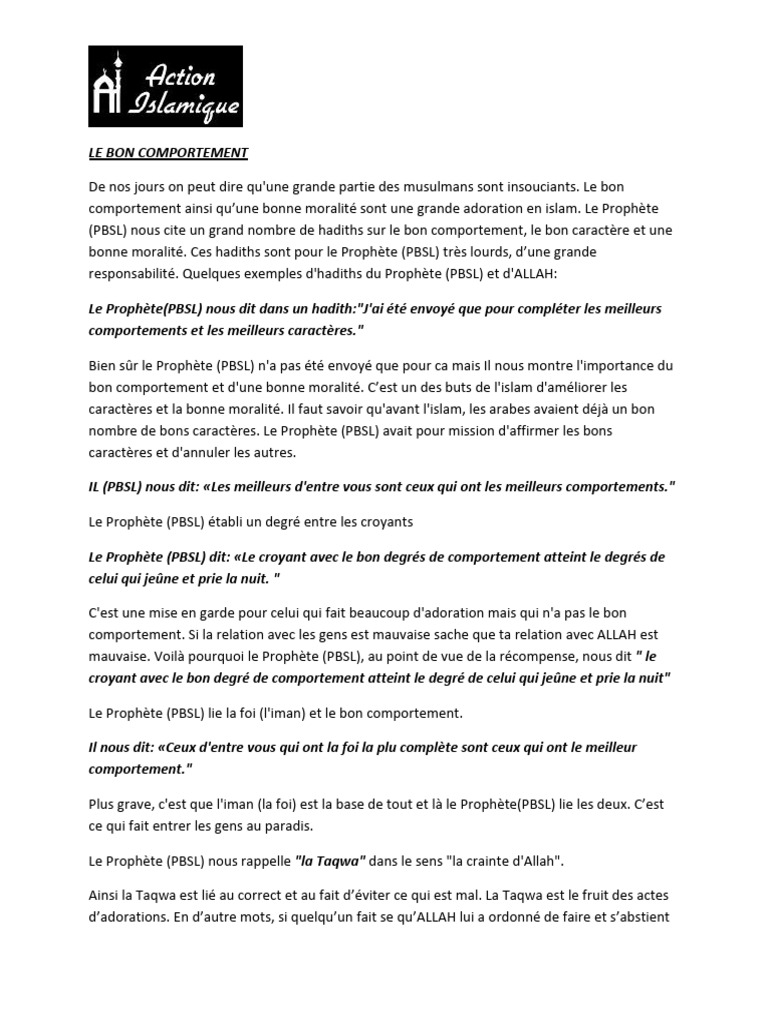 Action Islamique

LE BON COMPORTEMENT

De nos jours on peut dire qu'une grande partie des musulmans sont insouciants. Le bon comportement ainsi qu'une bonne moralité sont une grande adoration en islam. Le Prophète (PBSL) nous cite un grand nombre de hadiths sur le bon comportement, le bon caractère et une bonne moralité. Ces hadiths sont pour le Prophète (PBSL) très lourds, d'une grande responsabilité. Quelques exemples d'hadiths du Prophète (PBSL) et d'ALLAH:

Le Prophète(PBSL) nous dit dans un hadith:"J'ai été envoyé que pour compléter les meilleurs comportements et les meilleurs caractères."

Bien sûr le Prophète (PBSL) n'a pas été envoyé que pour ca mais Il nous montre l'importance du bon comportement et d'une bonne moralité. C'est un des buts de l'islam d'améliorer les caractères et la bonne moralité. Il faut savoir qu'avant l'islam, les arabes avaient déjà un bon nombre de bons caractères. Le Prophète (PBSL) avait pour mission d'affirmer les bons caractères et d'annuler les autres.

IL (PBSL) nous dit: «Les meilleurs d'entre vous sont ceux qui ont les meilleurs comportements."

Le Prophète (PBSL) établi un degré entre les croyants

Le Prophète (PBSL) dit: «Le croyant avec le bon degrés de comportement atteint le degrés de celui qui jeûne et prie la nuit. "

C'est une mise en garde pour celui qui fait beaucoup d'adoration mais qui n'a pas le bon comportement. Si la relation avec les gens est mauvaise sache que ta relation avec ALLAH est mauvaise. Voilà pourquoi le Prophète (PBSL), au point de vue de la récompense, nous dit " le croyant avec le bon degré de comportement atteint le degré de celui qui jeûne et prie la nuit"

Le Prophète (PBSL) lie la foi (l'iman) et le bon comportement.

Il nous dit: «Ceux d'entre vous qui ont la foi la plu complète sont ceux qui ont le meilleur comportement."

Plus grave, c'est que l'iman (la foi) est la base de tout et là le Prophète(PBSL) lie les deux. C'est ce qui fait entrer les gens au paradis.

Le Prophète (PBSL) nous rappelle "la Taqwa" dans le sens "la crainte d'Allah".

Ainsi la Taqwa est lié au correct et au fait d'éviter ce qui est mal. La Taqwa est le fruit des actes d'adorations. En d'autre mots, si quelqu'un fait se qu'ALLAH lui a ordonné de faire et s'abstient